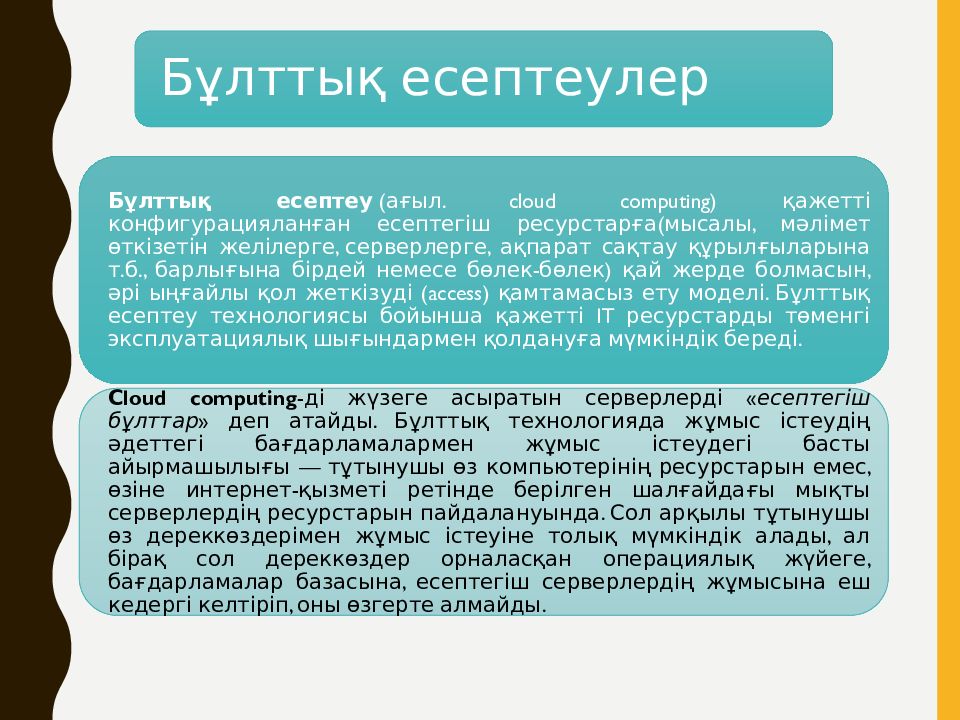 Бұлттық есептеулер

Бұлттық есептеу (ағыл. cloud computing) қажетті конфигурацияланған есептегіш ресурстарға(мысалы, мәлімет өткізетін желілерге, серверлерге, ақпарат сақтау құрылғыларына т.б., барлығына бірдей немесе бөлек-бөлек) қай жерде болмасын, әрі ыңғайлы қол жеткізуді (access) қамтамасыз ету моделі. Бұлттық есептеу технологиясы бойынша қажетті IT ресурстарды төменгі эксплуатациялық шығындармен қолдануға мүмкіндік береді.

Cloud computing-ді жүзеге асыратын серверлерді «есептегіш бұлттар» деп атайды. Бұлттық технологияда жұмыс істеудің әдеттегі бағдарламалармен жұмыс істеудегі басты айырмашылығы — тұтынушы өз компьютерінің ресурстарын емес, өзіне интернет-қызметі ретінде берілген шалғайдағы мықты серверлердің ресурстарын пайдалануында. Сол арқылы тұтынушы өз дереккөздерімен жұмыс істеуіне толық мүмкіндік алады, ал бірақ сол дереккөздер орналасқан операциялық жүйеге, бағдарламалар базасына, есептегіш серверлердің жұмысына еш кедергі келтіріп, оны өзгерте алмайды.